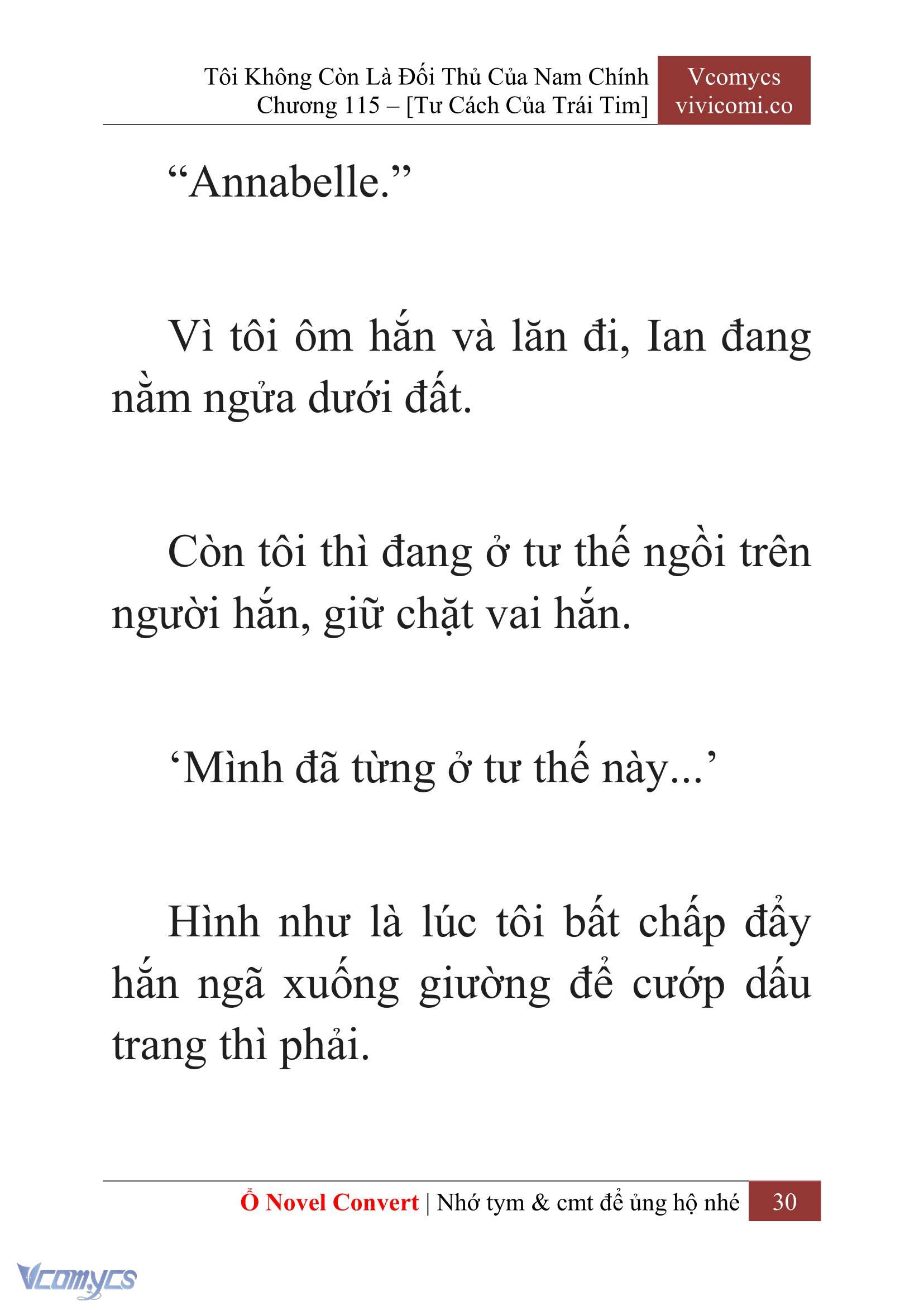 Tôi Không Còn Là Đối Thủ Của Nam Chính
Chương 115 – [Tư Cách Của Trái Tim]

Vcomycs
vivicomi.co

“Annabelle.”

Vì tôi ôm hắn và lăn đi, Ian đang nằm ngửa dưới đất.

Còn tôi thì đang ở tư thế ngồi trên người hắn, giữ chặt vai hắn.

‘Mình đã từng ở tư thế này...’

Hình như là lúc tôi bất chấp đẩy hắn ngã xuống giường để cướp dấu trang thì phải.

Ổ Novel Convert | Nhớ tym & cmt để ủng hộ nhé 30

Vcomycs